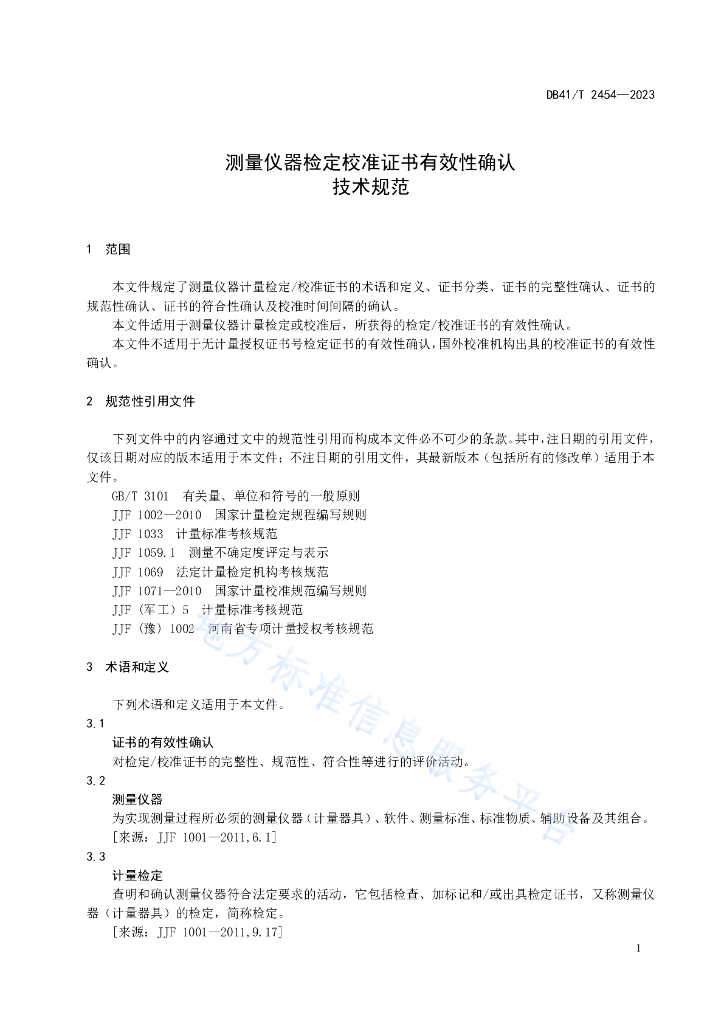 DB41/T 2454—2023

测量仪器检定校准证书有效性确认
技术规范

1 范围

本文件规定了测量仪器计量检定/校准证书的术语和定义、证书分类、证书的完整性确认、证书的规范性确认、证书的符合性确认及校准时间间隔的确认。
本文件适用于测量仪器计量检定或校准后，所获得的检定/校准证书的有效性确认。
本文件不适用于无计量授权证书号检定证书的有效性确认，国外校准机构出具的校准证书的有效性确认。

2 规范性引用文件

下列文件中的内容通过文中的规范性引用而构成本文件必不可少的条款。其中，注日期的引用文件，仅该日期对应的版本适用于本文件；不注日期的引用文件，其最新版本（包括所有的修改单）适用于本文件。
GB/T 3101 有关量、单位和符号的一般原则
JJF 1002—2010 国家计量检定规程编写规则
JJF 1033 计量标准考核规范
JJF 1059.1 测量不确定度评定与表示
JJF 1069 法定计量检定机构考核规范
JJF 1071—2010 国家计量校准规范编写规则
JJF（军工）5 计量标准考核规范
JJF（豫）1002 河南省专项计量授权考核规范

3 术语和定义

下列术语和定义适用于本文件。
3.1
证书的有效性确认
对检定/校准证书的完整性、规范性、符合性等进行的评价活动。
3.2
测量仪器
为实现测量过程所必须的测量仪器（计量器具）、软件、测量标准、标准物质、辅助设备及其组合。
[来源：JJF 1001—2011,6.1]
3.3
计量检定
查明和确认测量仪器符合法定要求的活动，它包括检查、加标记和/或出具检定证书，又称测量仪器（计量器具）的检定，简称检定。
[来源：JJF 1001—2011,9.17]

地方标准信息服务平台

1